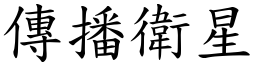 傳播衛星